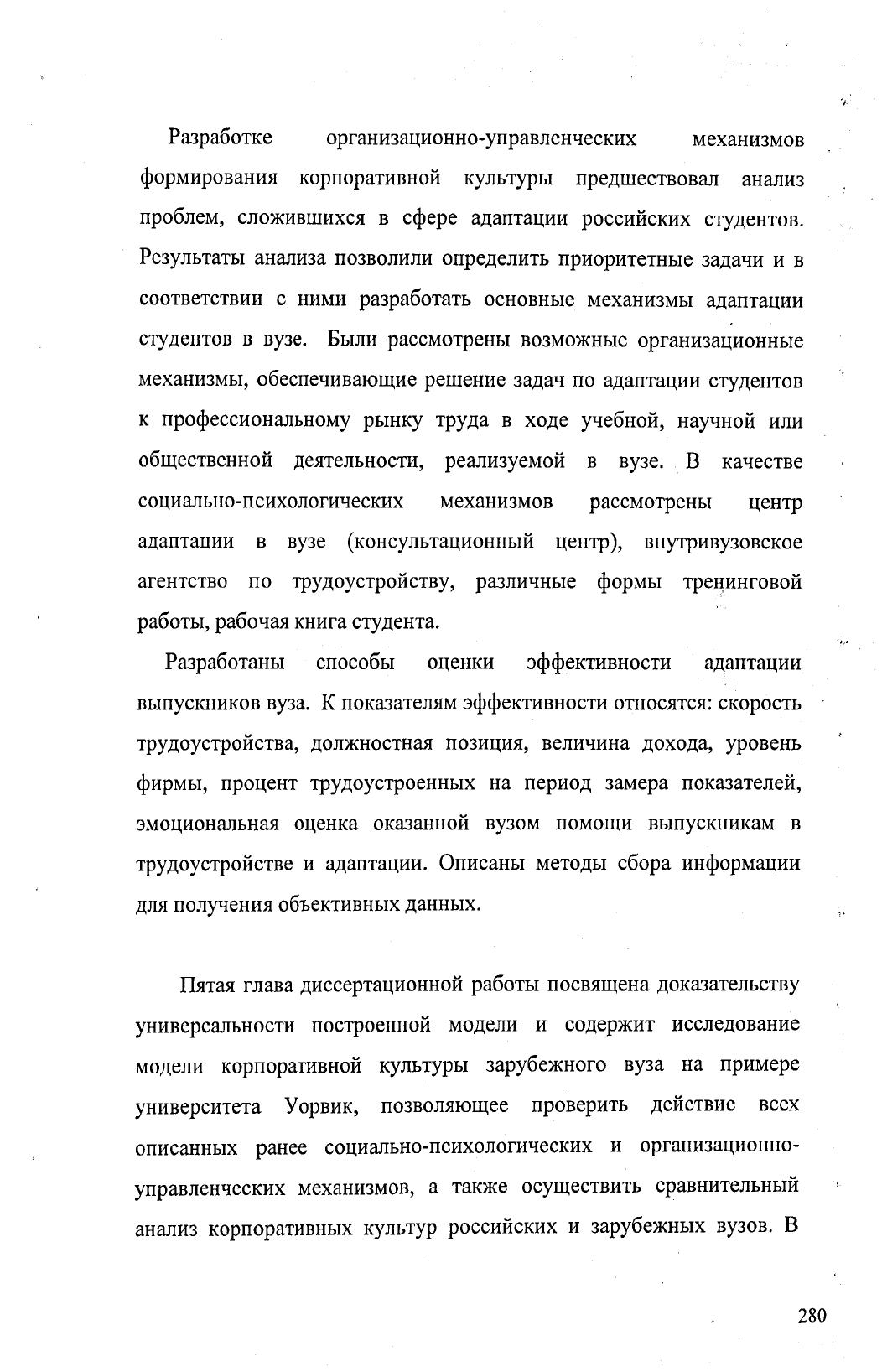 Разработке организационно-управленческих механизмов формирования корпоративной культуры предшествовал анализ проблем, сложившихся в сфере адаптации российских студентов. Результаты анализа позволили определить приоритетные задачи и в соответствии с ними разработать основные механизмы адаптации студентов в вузе. Были рассмотрены возможные организационные механизмы, обеспечивающие решение задач по адаптации студентов к профессиональному рынку труда в ходе учебной, научной или общественной деятельности, реализуемой в вузе. В качестве социально-психологических механизмов рассмотрены центр адаптации в вузе (консультационный центр), внутривузовское агентство по трудоустройству, различные формы тренинговой работы, рабочая книга студента.

Разработаны способы оценки эффективности адаптации выпускников вуза. К показателям эффективности относятся: скорость трудоустройства, должностная позиция, величина дохода, уровень фирмы, процент трудоустроенных на период замера показателей, эмоциональная оценка оказанной вузом помощи выпускникам в трудоустройстве и адаптации. Описаны методы сбора информации для получения объективных данных.

Пятая глава диссертационной работы посвящена доказательству универсальности построенной модели и содержит исследование модели корпоративной культуры зарубежного вуза на примере университета Уорвик, позволяющее проверить действие всех описанных ранее социально-психологических и организационно-управленческих механизмов, а также осуществить сравнительный анализ корпоративных культур российских и зарубежных вузов. В

280